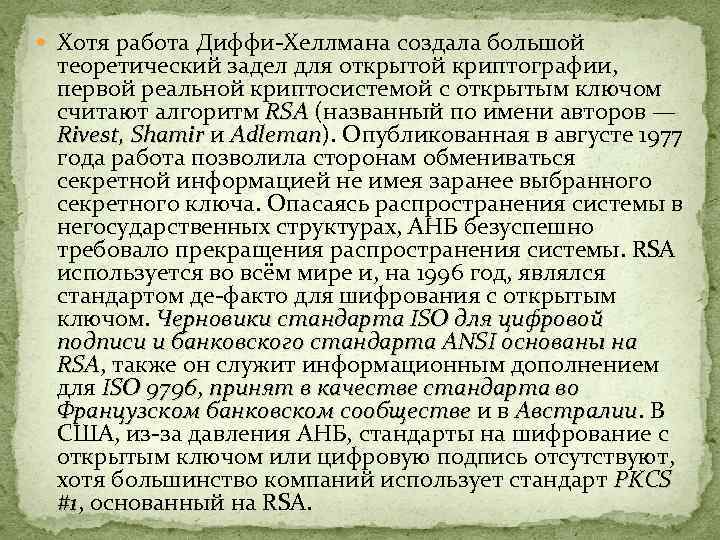 Хотя работа Диффи-Хеллмана создала большой теоретический задел для открытой криптографии, первой реальной криптосистемой с открытым ключом считают алгоритм RSA (названный по имени авторов — Rivest, Shamir и Adleman). Опубликованная в августе 1977 года работа позволила сторонам обмениваться секретной информацией не имея заранее выбранного секретного ключа. Опасаясь распространения системы в негосударственных структурах, АНБ безуспешно требовало прекращения распространения системы. RSA используется во всём мире и, на 1996 год, являлся стандартом де-факто для шифрования с открытым ключом. Черновики стандарта ISO для цифровой подписи и банковского стандарта ANSI основаны на RSA, также он служит информационным дополнением для ISO 9796, принят в качестве стандарта во Французском банковском сообществе и в Австралии. В США, из-за давления АНБ, стандарты на шифрование с открытым ключом или цифровую подпись отсутствуют, хотя большинство компаний использует стандарт PKCS #1, основанный на RSA.